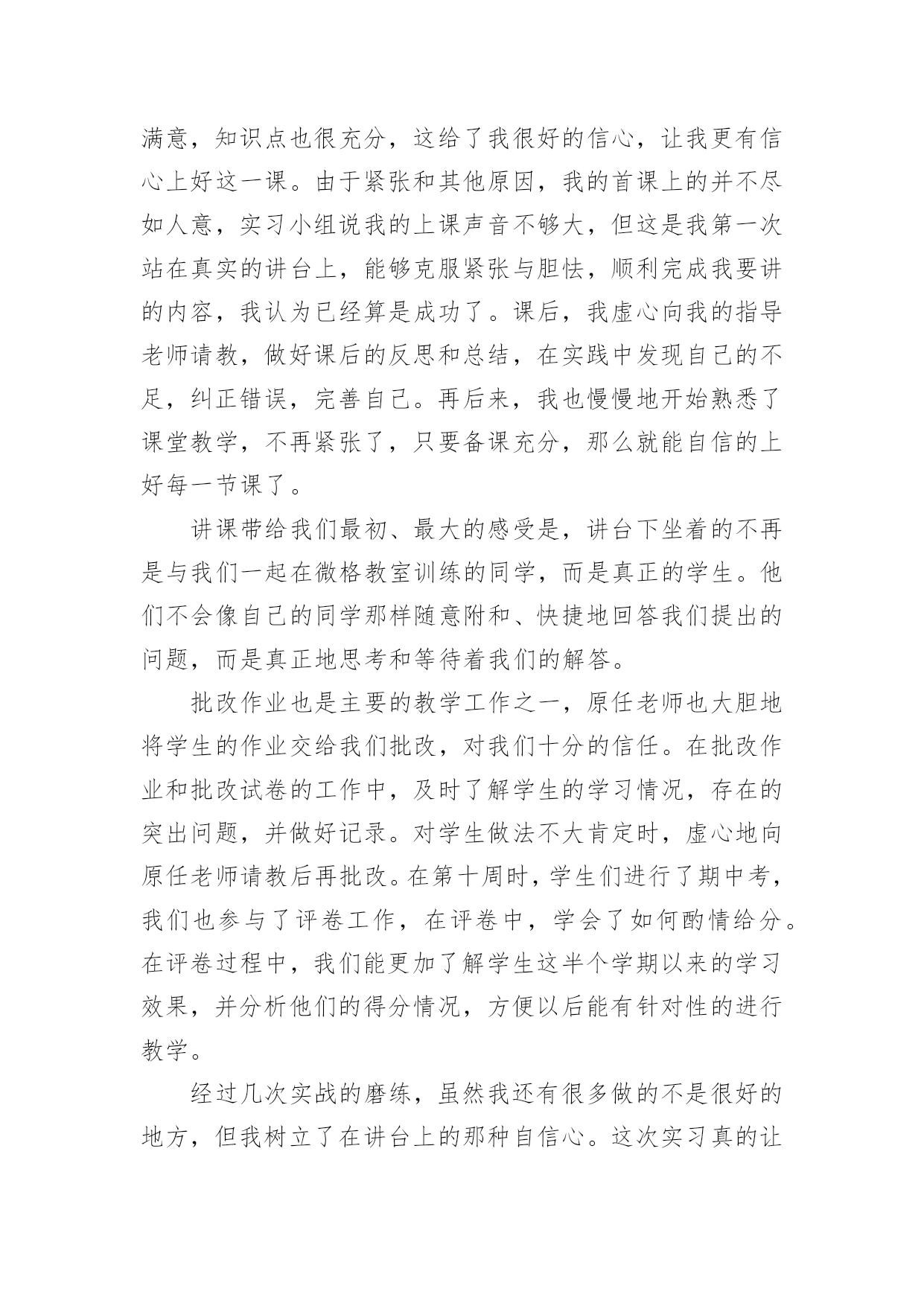 满意，知识点也很充分，这给了我很好的信心，让我更有信心上好这一课。由于紧张和其他原因，我的首课上的并不尽如人意，实习小组说我的上课声音不够大，但这是我第一次站在真实的讲台上，能够克服紧张与胆怯，顺利完成我要讲的内容，我认为已经算是成功了。课后，我虚心向我的指导老师请教，做好课后的反思和总结，在实践中发现自己的不足，纠正错误，完善自己。再后来，我也慢慢地开始熟悉了课堂教学，不再紧张了，只要备课充分，那么就能自信的上好每一节课了。

讲课带给我们最初、最大的感受是，讲台下坐着的不再是与我们一起在微格教室训练的同学，而是真正的学生。他们不会像自己的同学那样随意附和、快捷地回答我们提出的问题，而是真正地思考和等待着我们的解答。

批改作业也是主要的教学工作之一，原任老师也大胆地将学生的作业交给我们批改，对我们十分的信任。在批改作业和批改试卷的工作中，及时了解学生的学习情况，存在的突出问题，并做好记录。对学生做法不大肯定时，虚心地向原任老师请教后再批改。在第十周时，学生们进行了期中考，我们也参与了评卷工作，在评卷中，学会了如何酌情给分。在评卷过程中，我们能更加了解学生这半个学期以来的学习效果，并分析他们的得分情况，方便以后能有针对性的进行教学。

经过几次实战的磨练，虽然我还有很多做的不是很好的地方，但我树立了在讲台上的那种自信心。这次实习真的让